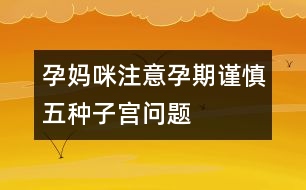 孕妈咪注意孕期谨慎五种子宫问题